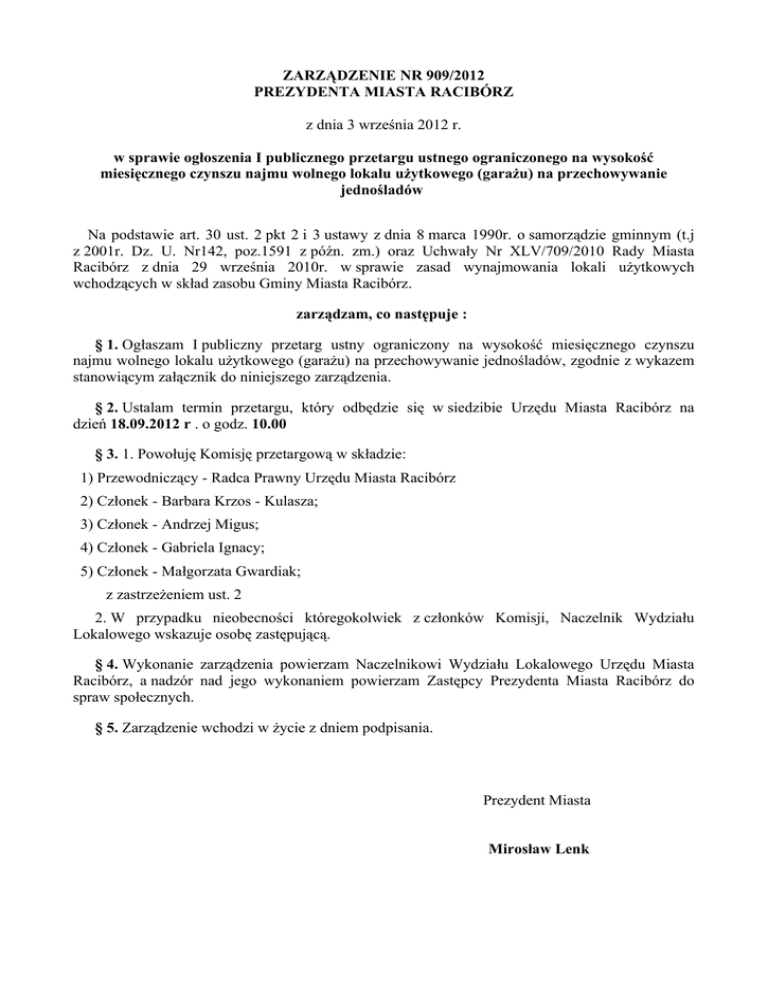 ZARZĄDZENIE NR 909/2012
PREZYDENTA MIASTA RACIBÓRZ

z dnia 3 września 2012 r.

w sprawie ogłoszenia I publicznego przetargu ustnego ograniczonego na wysokość miesięcznego czynszu najmu wolnego lokalu użytkowego (garażu) na przechowywanie jednośladów

Na podstawie art. 30 ust. 2 pkt 2 i 3 ustawy z dnia 8 marca 1990r. o samorządzie gminnym (t.j z 2001r. Dz. U. Nr142, poz.1591 z późn. zm.) oraz Uchwały Nr XLV/709/2010 Rady Miasta Racibórz z dnia 29 września 2010r. w sprawie zasad wynajmowania lokali użytkowych wchodzących w skład zasobu Gminy Miasta Racibórz.

zarządzam, co następuje :

§ 1. Ogłaszam I publiczny przetarg ustny ograniczony na wysokość miesięcznego czynszu najmu wolnego lokalu użytkowego (garażu) na przechowywanie jednośladów, zgodnie z wykazem stanowiącym załącznik do niniejszego zarządzenia.

§ 2. Ustalam termin przetargu, który odbędzie się w siedzibie Urzędu Miasta Racibórz na dzień 18.09.2012 r . o godz. 10.00

§ 3. 1. Powołuję Komisję przetargową w składzie:

1) Przewodniczący - Radca Prawny Urzędu Miasta Racibórz

2) Członek - Barbara Krzos - Kulasza;

3) Członek - Andrzej Migus;

4) Członek - Gabriela Ignacy;

5) Członek - Małgorzata Gwardiak;

z zastrzeżeniem ust. 2

2. W przypadku nieobecności któregokolwiek z członków Komisji, Naczelnik Wydziału Lokalowego wskazuje osobę zastępującą.

§ 4. Wykonanie zarządzenia powierzam Naczelnikowi Wydziału Lokalowego Urzędu Miasta Racibórz, a nadzór nad jego wykonaniem powierzam Zastępcy Prezydenta Miasta Racibórz do spraw społecznych.

§ 5. Zarządzenie wchodzi w życie z dniem podpisania.

Prezydent Miasta

Mirosław Lenk